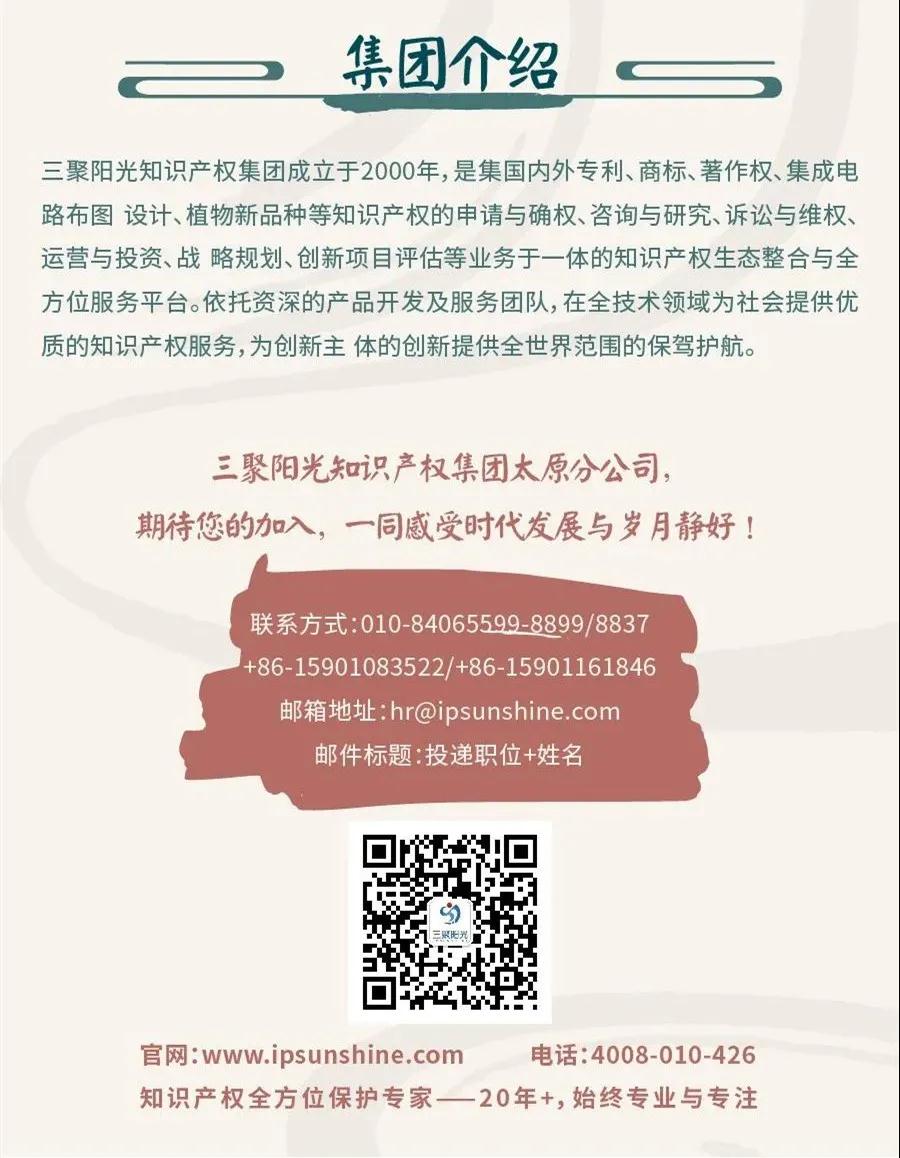 集团介绍

三聚阳光知识产权集团成立于2000年，是集国内外专利、商标、著作权、集成电路布图 设计、植物新品种等知识产权的申请与确权、咨询与研究、诉讼与维权、运营与投资、战 略规划、创新项目评估等业务于一体的知识产权生态整合与全方位服务平台。依托资深的产品开发及服务团队，在全技术领域为社会提供优质的知识产权服务，为创新主 体的创新提供全世界范围的保驾护航。

三聚阳光知识产权集团太原分公司，
期待您的加入，一同感受时代发展与岁月静好！

联系方式:010-84065599-8899/8837
+86-15901083522/+86-15901161846
邮箱地址:hr@ipsunshine.com
邮件标题:投递职位+姓名

三聚阳光

官网:www.ipsunshine.com 电话:4008-010-426
知识产权全方位保护专家——20年+，始终专业与专注